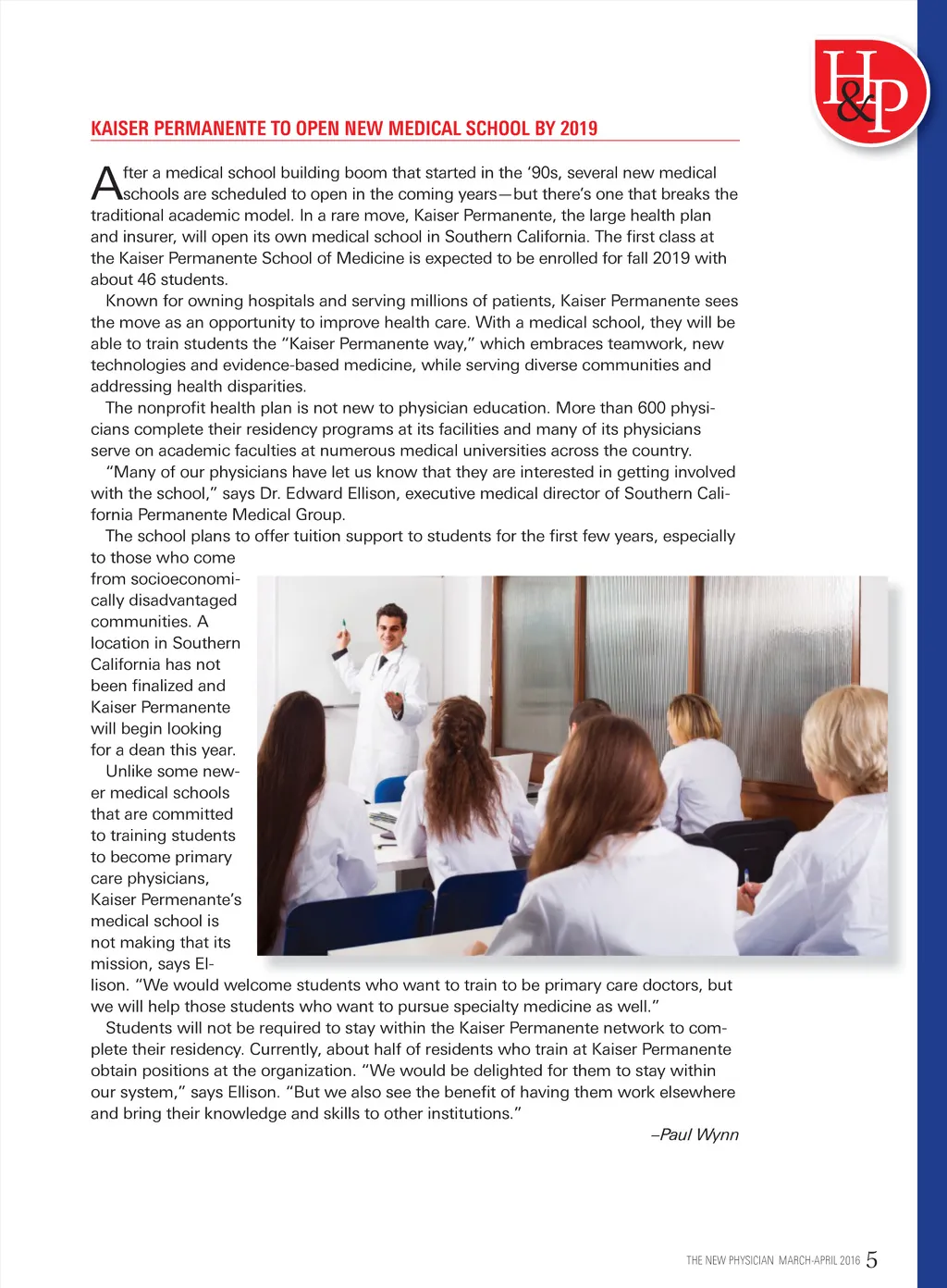 H&P

KAISER PERMANENTE TO OPEN NEW MEDICAL SCHOOL BY 2019

After a medical school building boom that started in the '90s, several new medical schools are scheduled to open in the coming years—but there's one that breaks the traditional academic model. In a rare move, Kaiser Permanente, the large health plan and insurer, will open its own medical school in Southern California. The first class at the Kaiser Permanente School of Medicine is expected to be enrolled for fall 2019 with about 46 students.

Known for owning hospitals and serving millions of patients, Kaiser Permanente sees the move as an opportunity to improve health care. With a medical school, they will be able to train students the "Kaiser Permanente way," which embraces teamwork, new technologies and evidence-based medicine, while serving diverse communities and addressing health disparities.

The nonprofit health plan is not new to physician education. More than 600 physicians complete their residency programs at its facilities and many of its physicians serve on academic faculties at numerous medical universities across the country.

"Many of our physicians have let us know that they are interested in getting involved with the school," says Dr. Edward Ellison, executive medical director of Southern California Permanente Medical Group.

The school plans to offer tuition support to students for the first few years, especially to those who come from socioeconomically disadvantaged communities. A location in Southern California has not been finalized and Kaiser Permanente will begin looking for a dean this year.

Unlike some newer medical schools that are committed to training students to become primary care physicians, Kaiser Permenante's medical school is not making that its mission, says Ellison. "We would welcome students who want to train to be primary care doctors, but we will help those students who want to pursue specialty medicine as well."

Students will not be required to stay within the Kaiser Permanente network to complete their residency. Currently, about half of residents who train at Kaiser Permanente obtain positions at the organization. "We would be delighted for them to stay within our system," says Ellison. "But we also see the benefit of having them work elsewhere and bring their knowledge and skills to other institutions."

–Paul Wynn

THE NEW PHYSICIAN MARCH-APRIL 2016 5